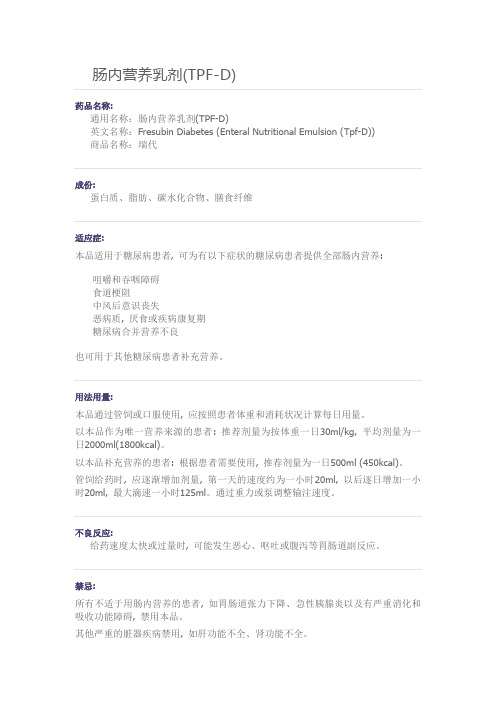 肠内营养乳剂(TPF-D)

药品名称:
通用名称：肠内营养乳剂(TPF-D)
英文名称：Fresubin Diabetes (Enteral Nutritional Emulsion (Tpf-D))
商品名称：瑞代

成份:
蛋白质、脂肪、碳水化合物、膳食纤维

适应症:
本品适用于糖尿病患者，可为有以下症状的糖尿病患者提供全部肠内营养：

咀嚼和吞咽障碍
食道梗阻
中风后意识丧失
恶病质，厌食或疾病康复期
糖尿病合并营养不良

也可用于其他糖尿病患者补充营养。

用法用量:
本品通过管饲或口服使用，应按照患者体重和消耗状况计算每日用量。
以本品作为唯一营养来源的患者：推荐剂量为按体重一日30ml/kg，平均剂量为一日2000ml(1800kcal)。
以本品补充营养的患者：根据患者需要使用，推荐剂量为一日500ml (450kcal)。
管饲给药时，应逐渐增加剂量，第一天的速度约为一小时20ml，以后逐日增加一小时20ml，最大滴速一小时125ml。通过重力或泵调整输注速度。

不良反应:
给药速度太快或过量时，可能发生恶心、呕吐或腹泻等胃肠道副反应。

禁忌:
所有不适于用肠内营养的患者，如胃肠道张力下降、急性胰腺炎以及有严重消化和吸收功能障碍，禁用本品。
其他严重的脏器疾病禁用，如肝功能不全、肾功能不全。